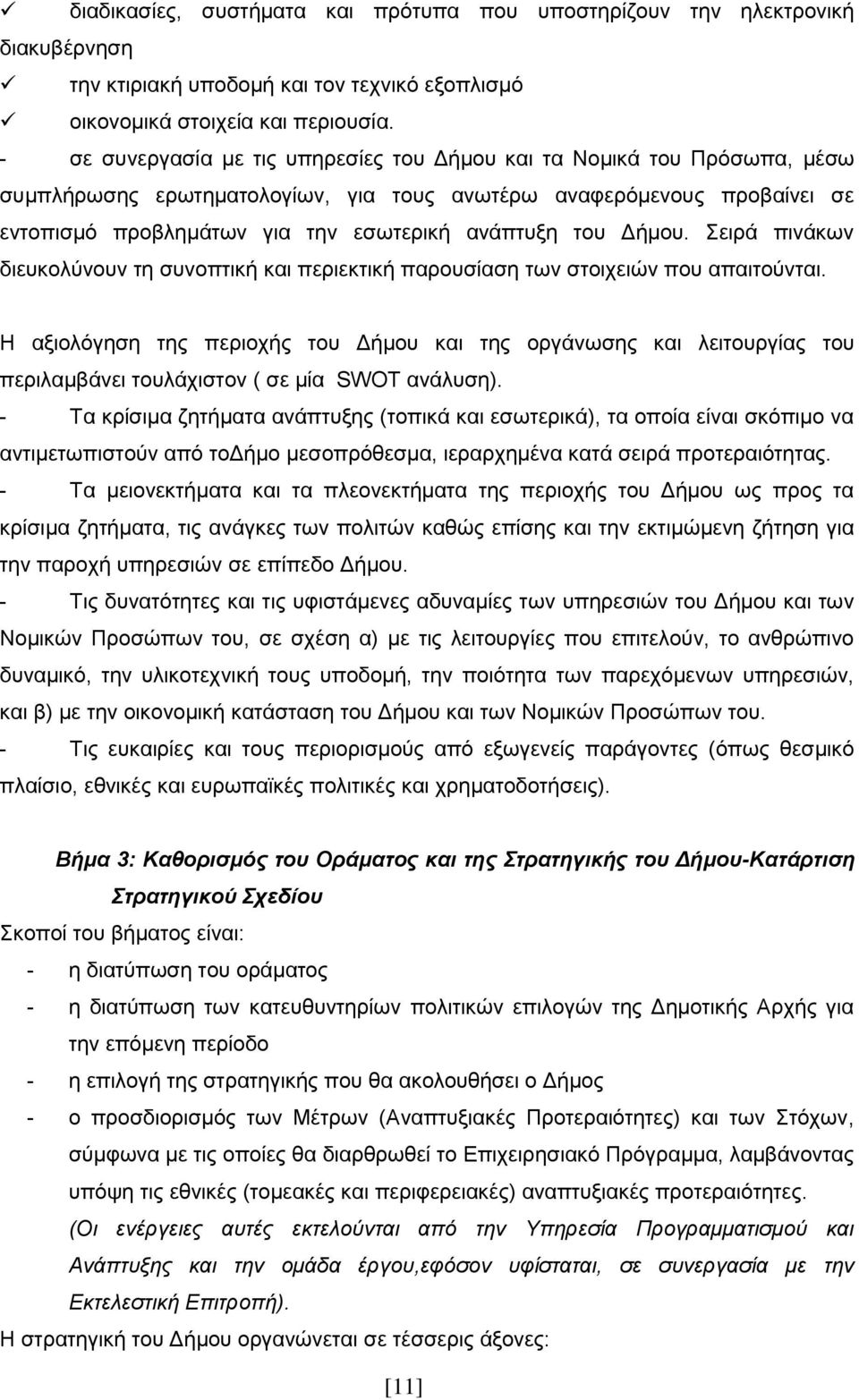 ✓ διαδικασίες, συστήματα και πρότυπα που υποστηρίζουν την ηλεκτρονική διακυβέρνηση
✓ την κτιριακή υποδομή και τον τεχνικό εξοπλισμό
✓ οικονομικά στοιχεία και περιουσία.
- σε συνεργασία με τις υπηρεσίες του Δήμου και τα Νομικά του Πρόσωπα, μέσω συμπλήρωσης ερωτηματολογίων, για τους ανωτέρω αναφερόμενους προβαίνει σε εντοπισμό προβλημάτων για την εσωτερική ανάπτυξη του Δήμου. Σειρά πινάκων διευκολύνουν τη συνοπτική και περιεκτική παρουσίαση των στοιχειών που απαιτούνται.

Η αξιολόγηση της περιοχής του Δήμου και της οργάνωσης και λειτουργίας του περιλαμβάνει τουλάχιστον ( σε μία SWOT ανάλυση).
- Τα κρίσιμα ζητήματα ανάπτυξης (τοπικά και εσωτερικά), τα οποία είναι σκόπιμο να αντιμετωπιστούν από τοΔήμο μεσοπρόθεσμα, ιεραρχημένα κατά σειρά προτεραιότητας.
- Τα μειονεκτήματα και τα πλεονεκτήματα της περιοχής του Δήμου ως προς τα κρίσιμα ζητήματα, τις ανάγκες των πολιτών καθώς επίσης και την εκτιμώμενη ζήτηση για την παροχή υπηρεσιών σε επίπεδο Δήμου.
- Τις δυνατότητες και τις υφιστάμενες αδυναμίες των υπηρεσιών του Δήμου και των Νομικών Προσώπων του, σε σχέση α) με τις λειτουργίες που επιτελούν, το ανθρώπινο δυναμικό, την υλικοτεχνική τους υποδομή, την ποιότητα των παρεχόμενων υπηρεσιών, και β) με την οικονομική κατάσταση του Δήμου και των Νομικών Προσώπων του.
- Τις ευκαιρίες και τους περιορισμούς από εξωγενείς παράγοντες (όπως θεσμικό πλαίσιο, εθνικές και ευρωπαϊκές πολιτικές και χρηματοδοτήσεις).

Βήμα 3: Καθορισμός του Οράματος και της Στρατηγικής του Δήμου-Κατάρτιση Στρατηγικού Σχεδίου

Σκοποί του βήματος είναι:
- η διατύπωση του οράματος
- η διατύπωση των κατευθυντηρίων πολιτικών επιλογών της Δημοτικής Αρχής για την επόμενη περίοδο
- η επιλογή της στρατηγικής που θα ακολουθήσει ο Δήμος
- ο προσδιορισμός των Μέτρων (Αναπτυξιακές Προτεραιότητες) και των Στόχων, σύμφωνα με τις οποίες θα διαρθρωθεί το Επιχειρησιακό Πρόγραμμα, λαμβάνοντας υπόψη τις εθνικές (τομεακές και περιφερειακές) αναπτυξιακές προτεραιότητες.
(Οι ενέργειες αυτές εκτελούνται από την Υπηρεσία Προγραμματισμού και Ανάπτυξης και την ομάδα έργου,εφόσον υφίσταται, σε συνεργασία με την Εκτελεστική Επιτροπή).
Η στρατηγική του Δήμου οργανώνεται σε τέσσερις άξονες:

[11]